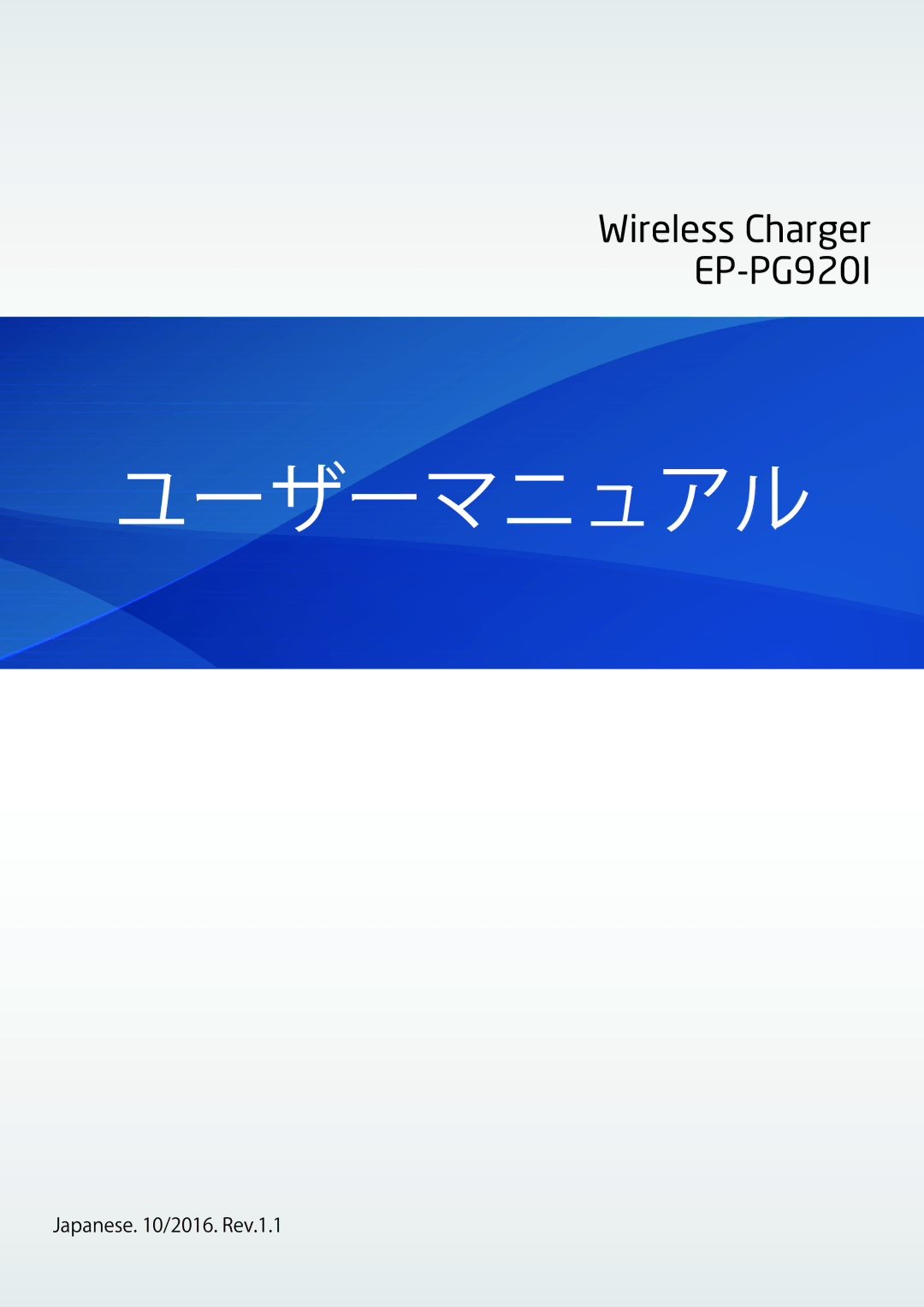 Wireless Charger
EP-PG920I

ユーザーマニュアル

Japanese. 10/2016. Rev.1.1